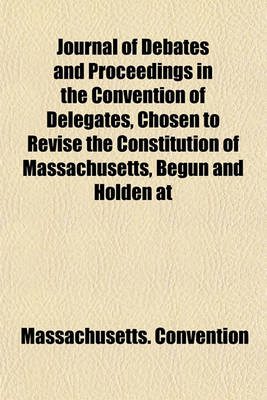 Journal of Debates and Proceedings in the Convention of Delegates, Chosen to Revise the Constitution of Massachusetts, Begun and Holden at

Massachusetts. Convention